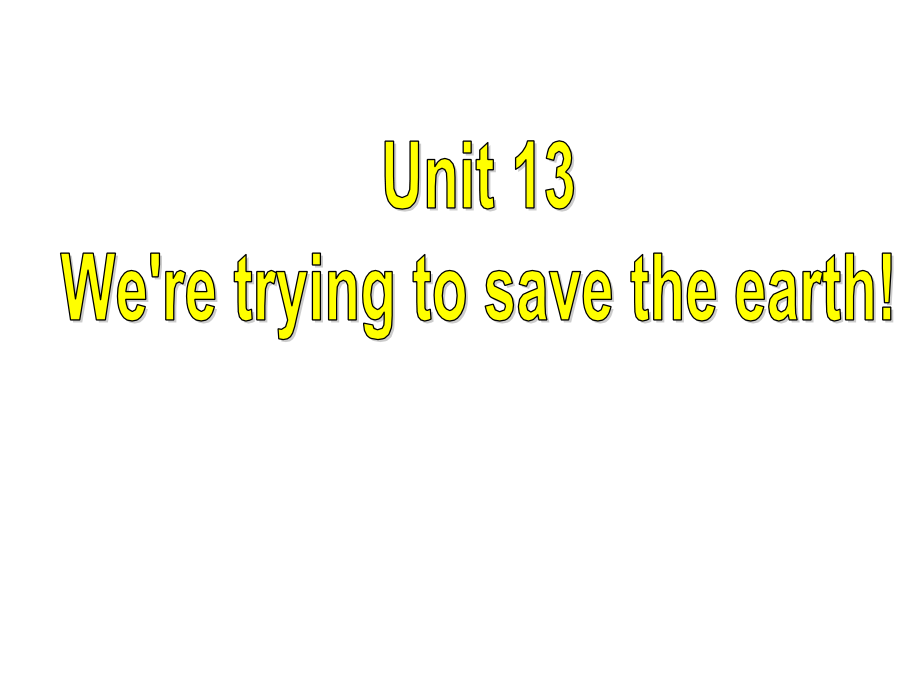 Unit 13
We're trying to save the earth!